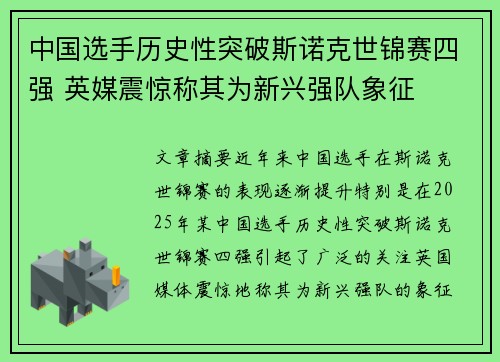 中国选手历史性突破斯诺克世锦赛四强 英媒震惊称其为新兴强队象征

文章摘要近年来中国选手在斯诺克世锦赛的表现逐渐提升特别是在2025年某中国选手历史性突破斯诺克世锦赛四强引起了广泛的关注英国媒体震惊地称其为新兴强队的象征